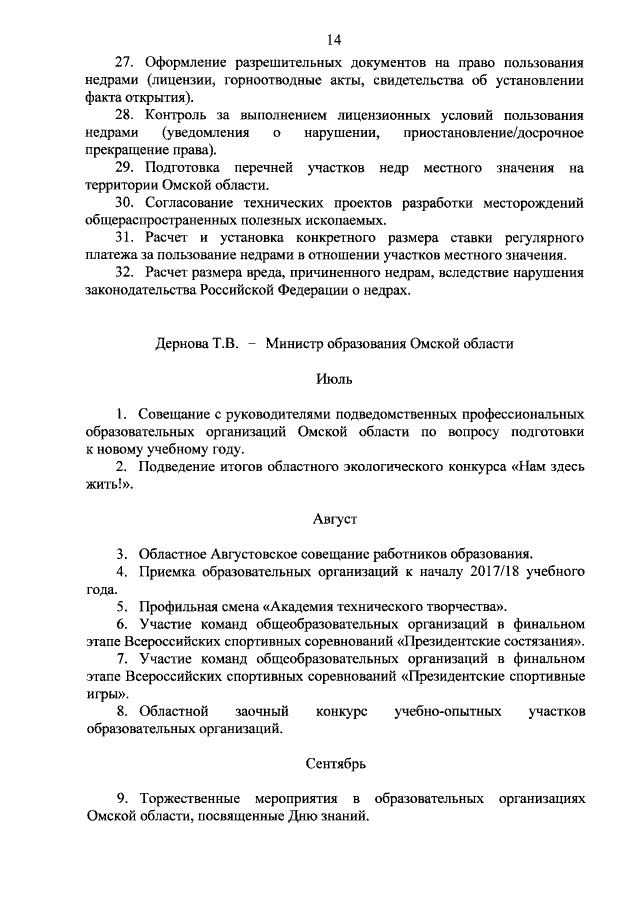 14

27. Оформление разрешительных документов на право пользования недрами (лицензии, горноотводные акты, свидетельства об установлении факта открытия).

28. Контроль за выполнением лицензионных условий пользования недрами (уведомления о нарушении, приостановление/досрочное прекращение права).

29. Подготовка перечней участков недр местного значения на территории Омской области.

30. Согласование технических проектов разработки месторождений общераспространенных полезных ископаемых.

31. Расчет и установка конкретного размера ставки регулярного платежа за пользование недрами в отношении участков местного значения.

32. Расчет размера вреда, причиненного недрам, вследствие нарушения законодательства Российской Федерации о недрах.

Дернова Т.В. – Министр образования Омской области

Июль

1. Совещание с руководителями подведомственных профессиональных образовательных организаций Омской области по вопросу подготовки к новому учебному году.

2. Подведение итогов областного экологического конкурса «Нам здесь жить!».

Август

3. Областное Августовское совещание работников образования.

4. Приемка образовательных организаций к началу 2017/18 учебного года.

5. Профильная смена «Академия технического творчества».

6. Участие команд общеобразовательных организаций в финальном этапе Всероссийских спортивных соревнований «Президентские состязания».

7. Участие команд общеобразовательных организаций в финальном этапе Всероссийских спортивных соревнований «Президентские спортивные игры».

8. Областной заочный конкурс учебно-опытных участков образовательных организаций.

Сентябрь

9. Торжественные мероприятия в образовательных организациях Омской области, посвященные Дню знаний.